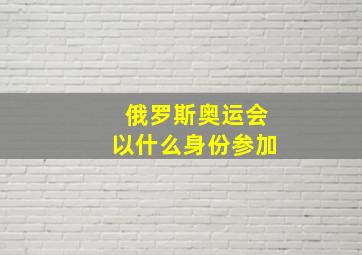 俄罗斯奥运会
以什么身份参加